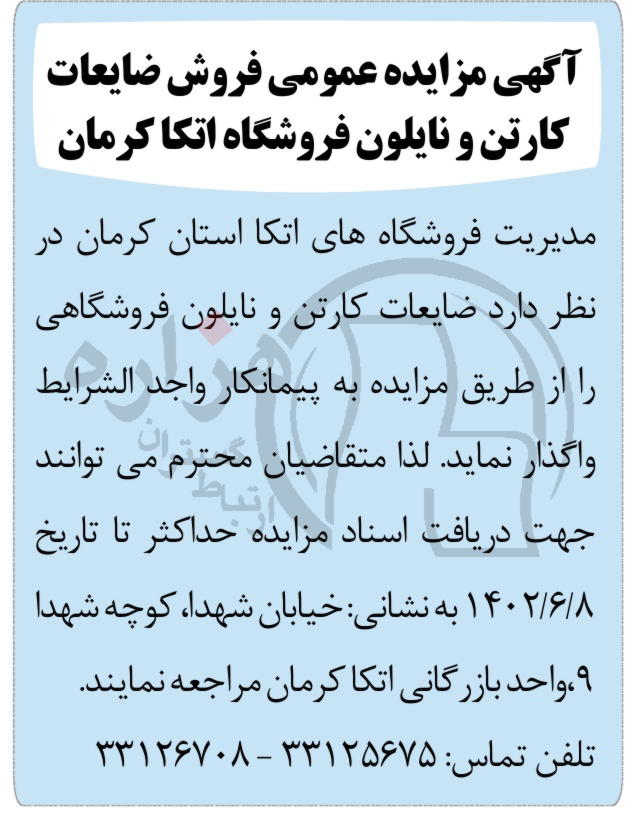 آگهی مزایده عمومی فروش ضایعات کارتن و نایلون فروشگاه اتکا کرمان

مدیریت فروشگاه های اتکا استان کرمان در نظر دارد ضایعات کارتن و نایلون فروشگاهی را از طریق مزایده به پیمانکار واجد الشرایط واگذار نماید. لذا متقاضیان محترم می توانند جهت دریافت اسناد مزایده حداکثر تا تاریخ ۱۴۰۲/۶/۸ به نشانی: خیابان شهدا، کوچه شهدا ۹،واحد بازرگانی اتکا کرمان مراجعه نمایند.

تلفن تماس: ۳۳۱۲۵۶۷۵ - ۳۳۱۲۶۷۰۸

هزاره
ارتباط گستران